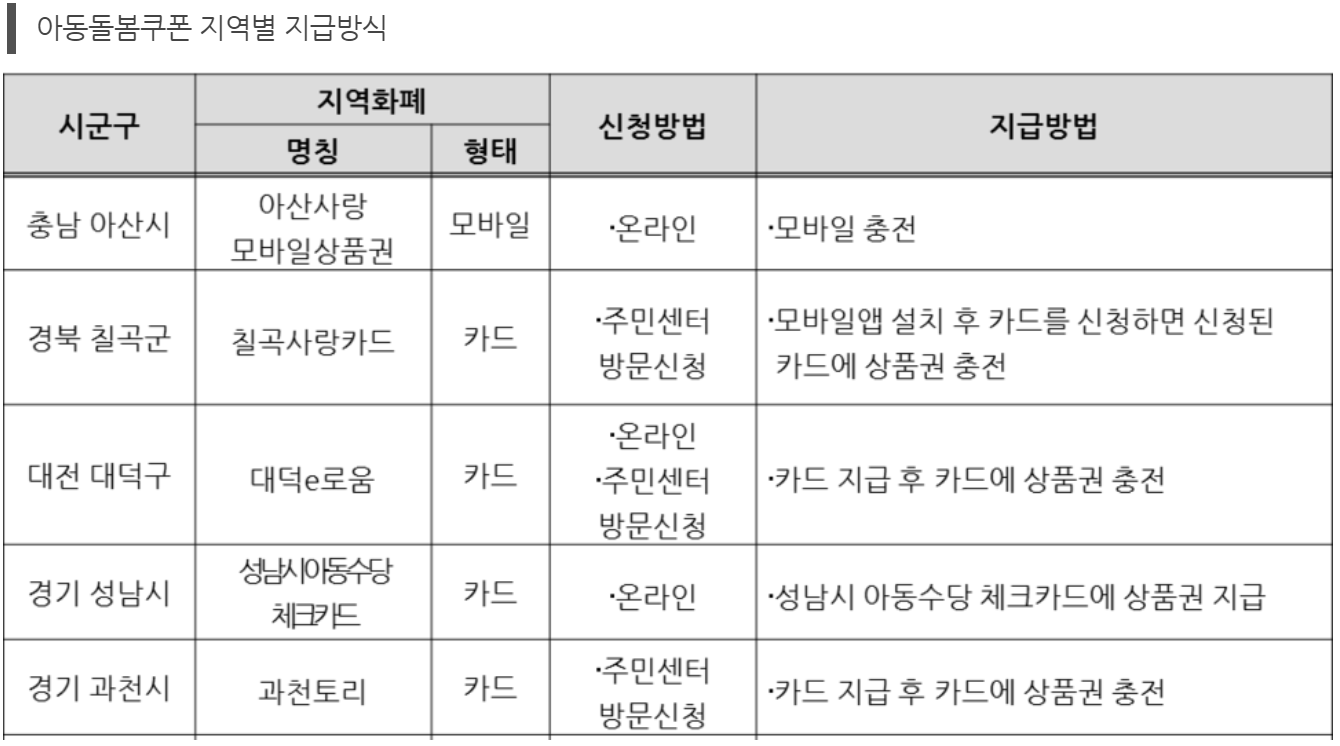 아동돌봄쿠폰 지역별 지급방식

| 시군구 | 지역화폐 명칭 | 지역화폐 형태 | 신청방법 | 지급방법 |
|---|---|---|---|---|
| 충남 아산시 | 아산사랑 모바일상품권 | 모바일 | ·온라인 | ·모바일 충전 |
| 경북 칠곡군 | 칠곡사랑카드 | 카드 | ·주민센터 방문신청 | ·모바일앱 설치 후 카드를 신청하면 신청된 카드에 상품권 충전 |
| 대전 대덕구 | 대덕e로움 | 카드 | ·온라인 ·주민센터 방문신청 | ·카드 지급 후 카드에 상품권 충전 |
| 경기 성남시 | 성남시아동수당 체크카드 | 카드 | ·온라인 | ·성남시 아동수당 체크카드에 상품권 지급 |
| 경기 과천시 | 과천토리 | 카드 | ·주민센터 방문신청 | ·카드 지급 후 카드에 상품권 충전 |